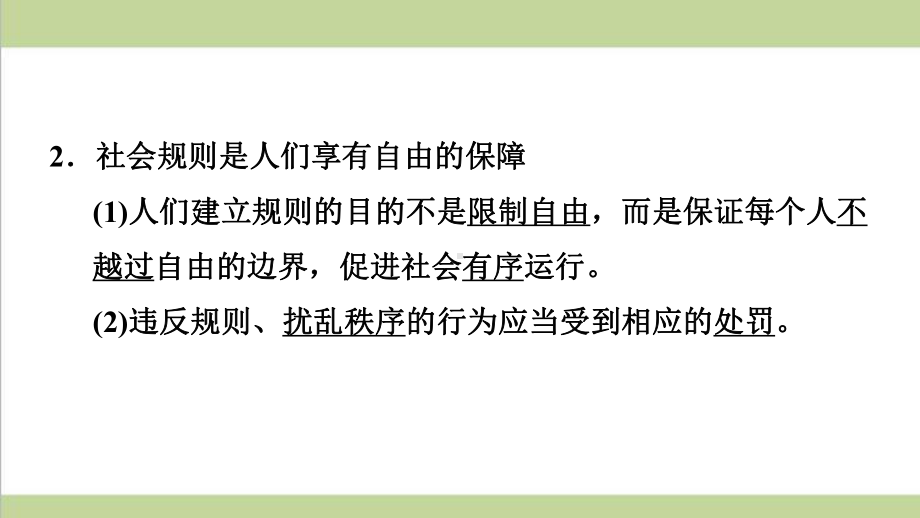 2．社会规则是人们享有自由的保障

(1)人们建立规则的目的不是限制自由，而是保证每个人不越过自由的边界，促进社会有序运行。

(2)违反规则、扰乱秩序的行为应当受到相应的处罚。